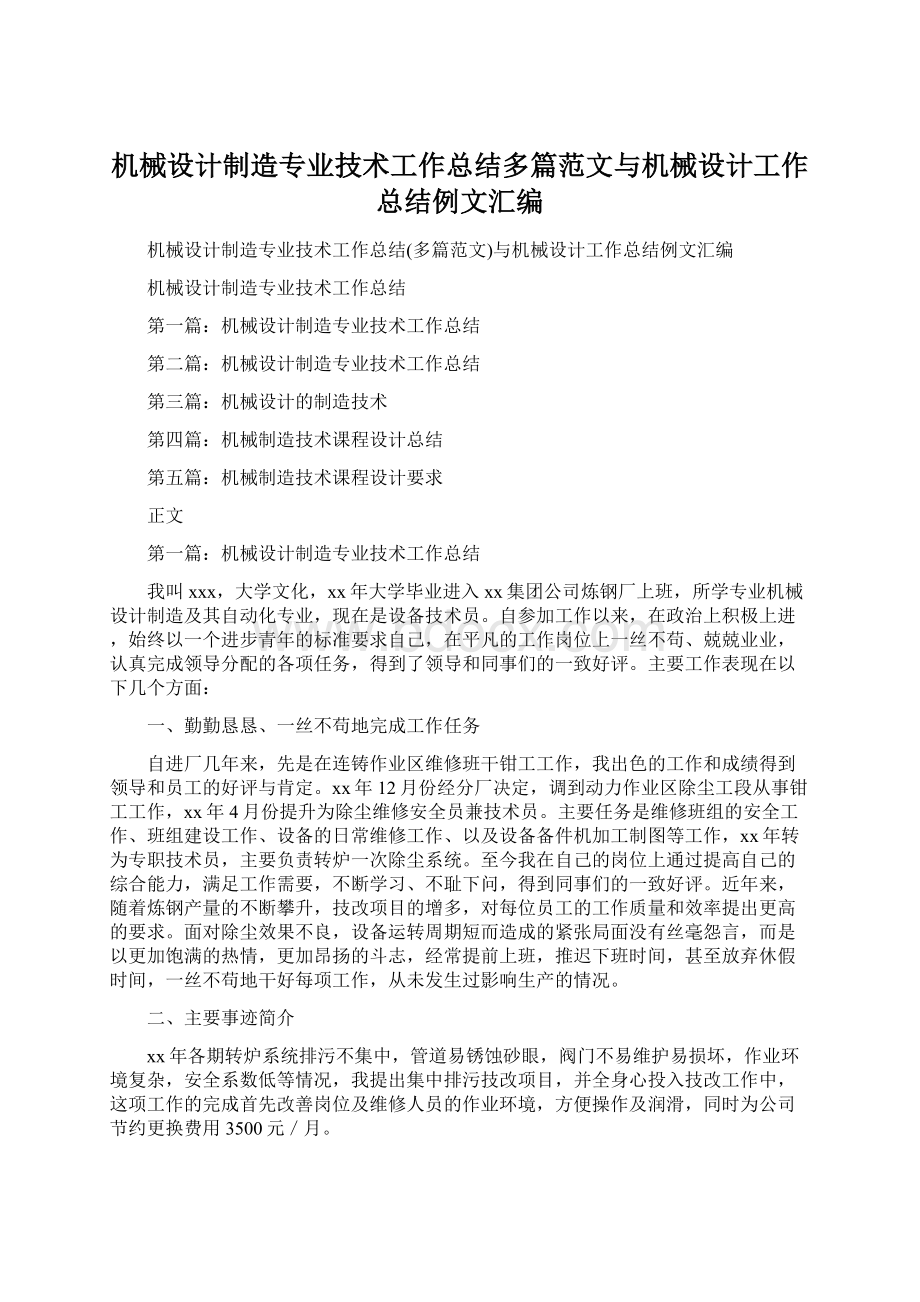 机械设计制造专业技术工作总结多篇范文与机械设计工作总结例文汇编

机械设计制造专业技术工作总结(多篇范文)与机械设计工作总结例文汇编

机械设计制造专业技术工作总结

第一篇：机械设计制造专业技术工作总结

第二篇：机械设计制造专业技术工作总结

第三篇：机械设计的制造技术

第四篇：机械制造技术课程设计总结

第五篇：机械制造技术课程设计要求

正文

第一篇：机械设计制造专业技术工作总结

我叫xxx，大学文化，xx年大学毕业进入xx集团公司炼钢厂上班，所学专业机械设计制造及其自动化专业，现在是设备技术员。自参加工作以来，在政治上积极上进，始终以一个进步青年的标准要求自己，在平凡的工作岗位上一丝不苟、兢兢业业，认真完成领导分配的各项任务，得到了领导和同事们的一致好评。主要工作表现在以下几个方面：

一、勤勤恳恳、一丝不苟地完成工作任务

自进厂几年来，先是在连铸作业区维修班干钳工工作，我出色的工作和成绩得到领导和员工的好评与肯定。xx年12月份经分厂决定，调到动力作业区除尘工段从事钳工工作，xx年4月份提升为除尘维修安全员兼技术员。主要任务是维修班组的安全工作、班组建设工作、设备的日常维修工作、以及设备备件机加工制图等工作，xx年转为专职技术员，主要负责转炉一次除尘系统。至今我在自己的岗位上通过提高自己的综合能力，满足工作需要，不断学习、不耻下问，得到同事们的一致好评。近年来，随着炼钢产量的不断攀升，技改项目的增多，对每位员工的工作质量和效率提出更高的要求。面对除尘效果不良，设备运转周期短而造成的紧张局面没有丝毫怨言，而是以更加饱满的热情，更加昂扬的斗志，经常提前上班，推迟下班时间，甚至放弃休假时间，一丝不苟地干好每项工作，从未发生过影响生产的情况。

二、主要事迹简介

xx年各期转炉系统排污不集中，管道易锈蚀砂眼，阀门不易维护易损坏，作业环境复杂，安全系数低等情况，我提出集中排污技改项目，并全身心投入技改工作中，这项工作的完成首先改善岗位及维修人员的作业环境，方便操作及润滑，同时为公司节约更换费用3500元／月。